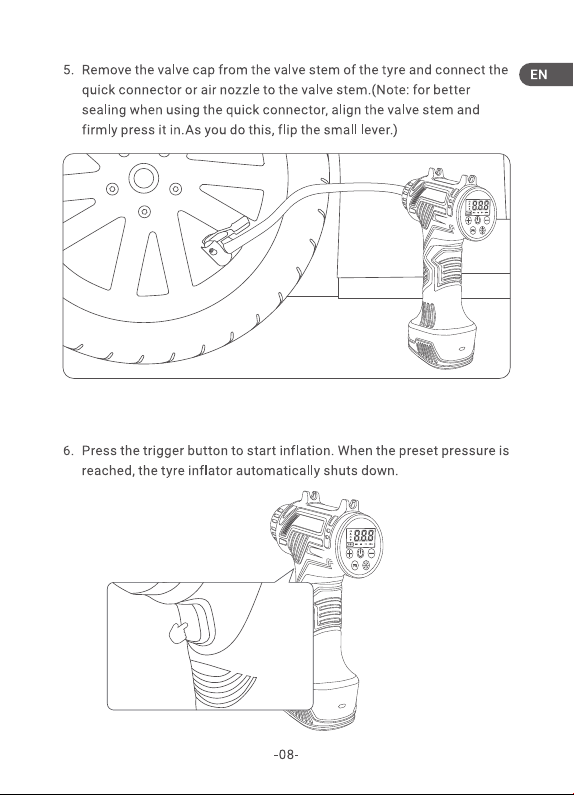 EN

5. Remove the valve cap from the valve stem of the tyre and connect the quick connector or air nozzle to the valve stem.(Note: for better sealing when using the quick connector, align the valve stem and firmly press it in.As you do this, flip the small lever.)

6. Press the trigger button to start inflation. When the preset pressure is reached, the tyre inflator automatically shuts down.

-08-